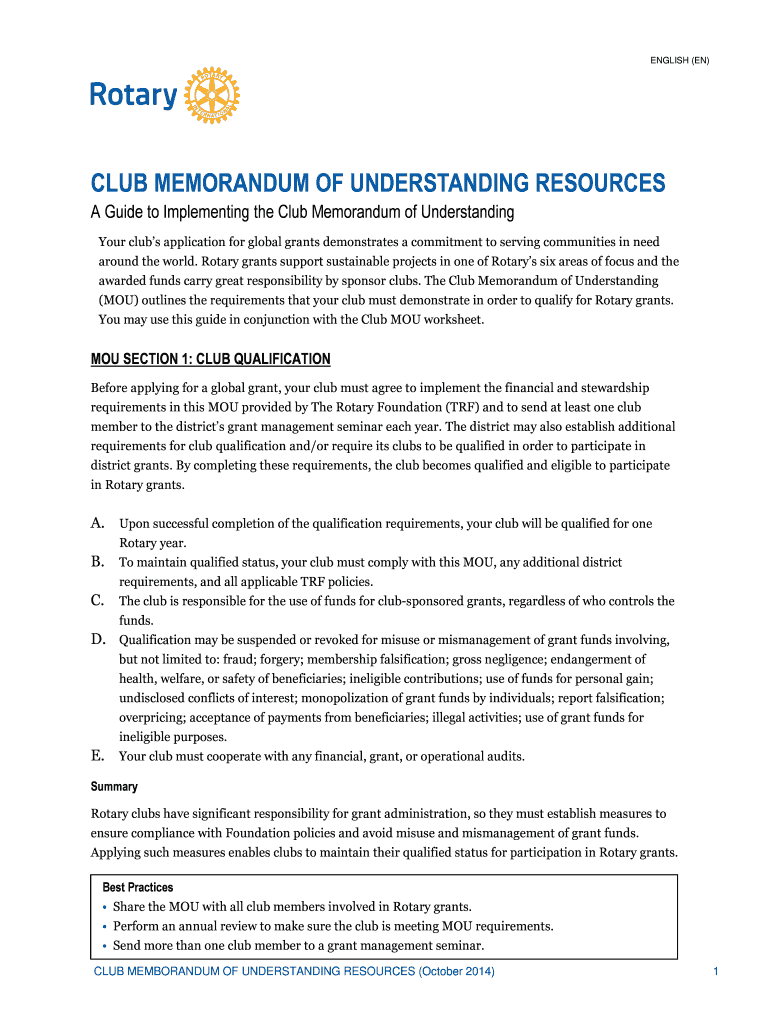 ENGLISH (EN)

Rotary

CLUB MEMORANDUM OF UNDERSTANDING RESOURCES

A Guide to Implementing the Club Memorandum of Understanding

Your club's application for global grants demonstrates a commitment to serving communities in need around the world. Rotary grants support sustainable projects in one of Rotary's six areas of focus and the awarded funds carry great responsibility by sponsor clubs. The Club Memorandum of Understanding (MOU) outlines the requirements that your club must demonstrate in order to qualify for Rotary grants. You may use this guide in conjunction with the Club MOU worksheet.

MOU SECTION 1: CLUB QUALIFICATION

Before applying for a global grant, your club must agree to implement the financial and stewardship requirements in this MOU provided by The Rotary Foundation (TRF) and to send at least one club member to the district's grant management seminar each year. The district may also establish additional requirements for club qualification and/or require its clubs to be qualified in order to participate in district grants. By completing these requirements, the club becomes qualified and eligible to participate in Rotary grants.

A. Upon successful completion of the qualification requirements, your club will be qualified for one Rotary year.
B. To maintain qualified status, your club must comply with this MOU, any additional district requirements, and all applicable TRF policies.
C. The club is responsible for the use of funds for club-sponsored grants, regardless of who controls the funds.
D. Qualification may be suspended or revoked for misuse or mismanagement of grant funds involving, but not limited to: fraud; forgery; membership falsification; gross negligence; endangerment of health, welfare, or safety of beneficiaries; ineligible contributions; use of funds for personal gain; undisclosed conflicts of interest; monopolization of grant funds by individuals; report falsification; overpricing; acceptance of payments from beneficiaries; illegal activities; use of grant funds for ineligible purposes.
E. Your club must cooperate with any financial, grant, or operational audits.

Summary

Rotary clubs have significant responsibility for grant administration, so they must establish measures to ensure compliance with Foundation policies and avoid misuse and mismanagement of grant funds. Applying such measures enables clubs to maintain their qualified status for participation in Rotary grants.

Best Practices
• Share the MOU with all club members involved in Rotary grants.
• Perform an annual review to make sure the club is meeting MOU requirements.
• Send more than one club member to a grant management seminar.

CLUB MEMBORANDUM OF UNDERSTANDING RESOURCES (October 2014) 1